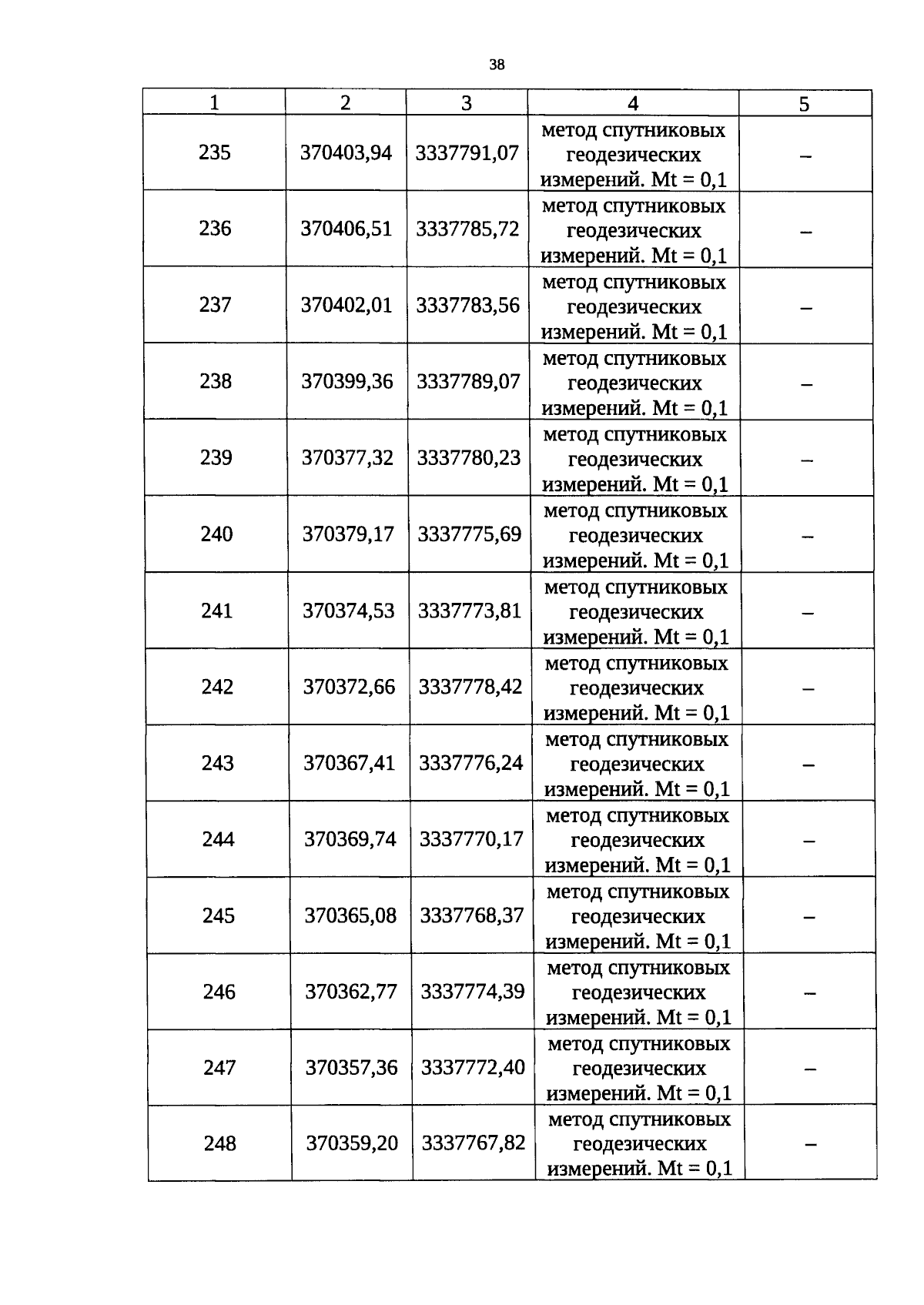 38

| 1 | 2 | 3 | 4 | 5 |
|---|---|---|---|---|
| 235 | 370403,94 | 3337791,07 | метод спутниковых геодезических измерений. Mt = 0,1 | – |
| 236 | 370406,51 | 3337785,72 | метод спутниковых геодезических измерений. Mt = 0,1 | – |
| 237 | 370402,01 | 3337783,56 | метод спутниковых геодезических измерений. Mt = 0,1 | – |
| 238 | 370399,36 | 3337789,07 | метод спутниковых геодезических измерений. Mt = 0,1 | – |
| 239 | 370377,32 | 3337780,23 | метод спутниковых геодезических измерений. Mt = 0,1 | – |
| 240 | 370379,17 | 3337775,69 | метод спутниковых геодезических измерений. Mt = 0,1 | – |
| 241 | 370374,53 | 3337773,81 | метод спутниковых геодезических измерений. Mt = 0,1 | – |
| 242 | 370372,66 | 3337778,42 | метод спутниковых геодезических измерений. Mt = 0,1 | – |
| 243 | 370367,41 | 3337776,24 | метод спутниковых геодезических измерений. Mt = 0,1 | – |
| 244 | 370369,74 | 3337770,17 | метод спутниковых геодезических измерений. Mt = 0,1 | – |
| 245 | 370365,08 | 3337768,37 | метод спутниковых геодезических измерений. Mt = 0,1 | – |
| 246 | 370362,77 | 3337774,39 | метод спутниковых геодезических измерений. Mt = 0,1 | – |
| 247 | 370357,36 | 3337772,40 | метод спутниковых геодезических измерений. Mt = 0,1 | – |
| 248 | 370359,20 | 3337767,82 | метод спутниковых геодезических измерений. Mt = 0,1 | – |